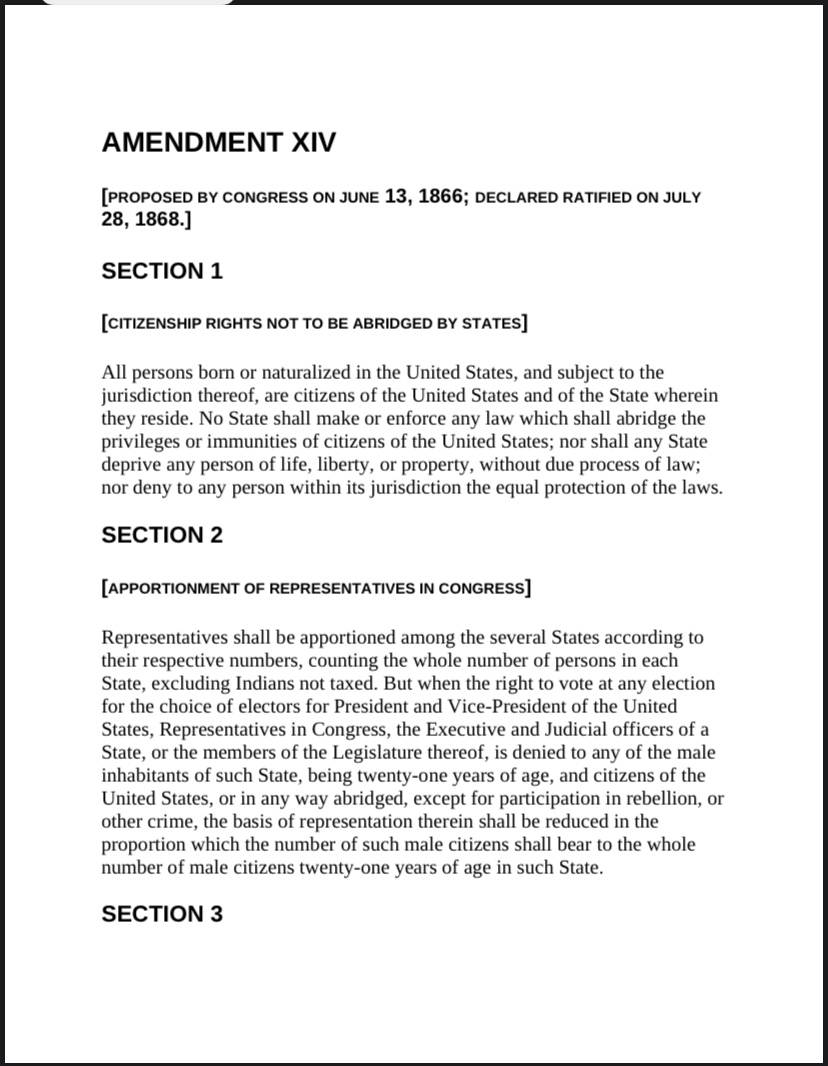 AMENDMENT XIV

[PROPOSED BY CONGRESS ON JUNE 13, 1866; DECLARED RATIFIED ON JULY 28, 1868.]

SECTION 1

[CITIZENSHIP RIGHTS NOT TO BE ABRIDGED BY STATES]

All persons born or naturalized in the United States, and subject to the jurisdiction thereof, are citizens of the United States and of the State wherein they reside. No State shall make or enforce any law which shall abridge the privileges or immunities of citizens of the United States; nor shall any State deprive any person of life, liberty, or property, without due process of law; nor deny to any person within its jurisdiction the equal protection of the laws.

SECTION 2

[APPORTIONMENT OF REPRESENTATIVES IN CONGRESS]

Representatives shall be apportioned among the several States according to their respective numbers, counting the whole number of persons in each State, excluding Indians not taxed. But when the right to vote at any election for the choice of electors for President and Vice-President of the United States, Representatives in Congress, the Executive and Judicial officers of a State, or the members of the Legislature thereof, is denied to any of the male inhabitants of such State, being twenty-one years of age, and citizens of the United States, or in any way abridged, except for participation in rebellion, or other crime, the basis of representation therein shall be reduced in the proportion which the number of such male citizens shall bear to the whole number of male citizens twenty-one years of age in such State.

SECTION 3